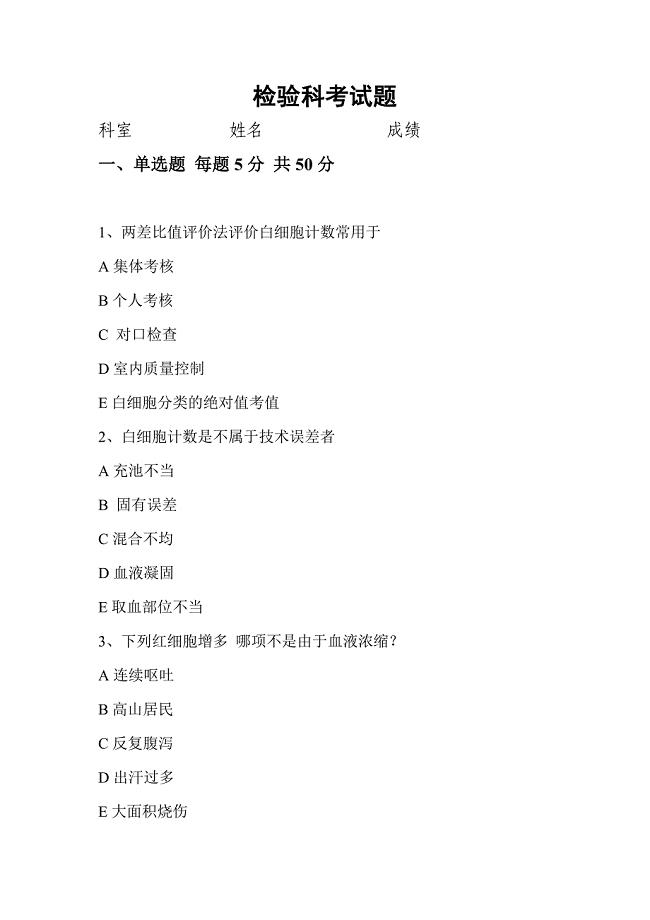 检验科考试题

科室　　　　姓名　　　　成绩

一、单选题 每题 5 分 共 50 分

1、两差比值评价法评价白细胞计数常用于

A 集体考核

B 个人考核

C 对口检查

D 室内质量控制

E 白细胞分类的绝对值考值

2、白细胞计数是不属于技术误差者

A 充池不当

B 固有误差

C 混合不均

D 血液凝固

E 取血部位不当

3、下列红细胞增多 哪项不是由于血液浓缩?

A 连续呕吐

B 高山居民

C 反复腹泻

D 出汗过多

E 大面积烧伤